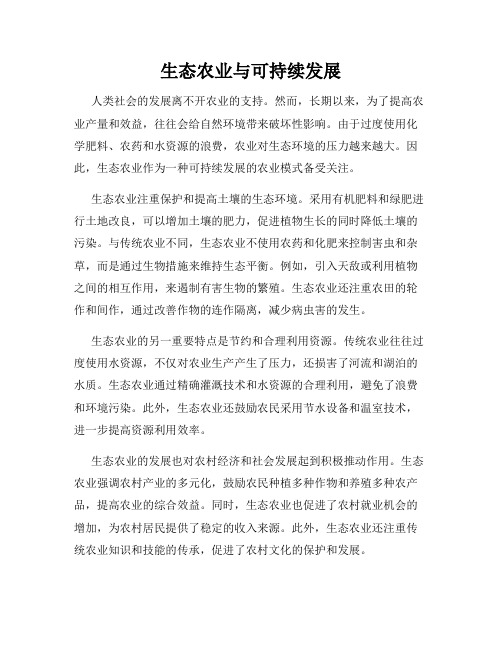 生态农业与可持续发展

人类社会的发展离不开农业的支持。然而，长期以来，为了提高农业产量和效益，往往会给自然环境带来破坏性影响。由于过度使用化学肥料、农药和水资源的浪费，农业对生态环境的压力越来越大。因此，生态农业作为一种可持续发展的农业模式备受关注。

生态农业注重保护和提高土壤的生态环境。采用有机肥料和绿肥进行土地改良，可以增加土壤的肥力，促进植物生长的同时降低土壤的污染。与传统农业不同，生态农业不使用农药和化肥来控制害虫和杂草，而是通过生物措施来维持生态平衡。例如，引入天敌或利用植物之间的相互作用，来遏制有害生物的繁殖。生态农业还注重农田的轮作和间作，通过改善作物的连作隔离，减少病虫害的发生。

生态农业的另一重要特点是节约和合理利用资源。传统农业往往过度使用水资源，不仅对农业生产产生了压力，还损害了河流和湖泊的水质。生态农业通过精确灌溉技术和水资源的合理利用，避免了浪费和环境污染。此外，生态农业还鼓励农民采用节水设备和温室技术，进一步提高资源利用效率。

生态农业的发展也对农村经济和社会发展起到积极推动作用。生态农业强调农村产业的多元化，鼓励农民种植多种作物和养殖多种农产品，提高农业的综合效益。同时，生态农业也促进了农村就业机会的增加，为农村居民提供了稳定的收入来源。此外，生态农业还注重传统农业知识和技能的传承，促进了农村文化的保护和发展。